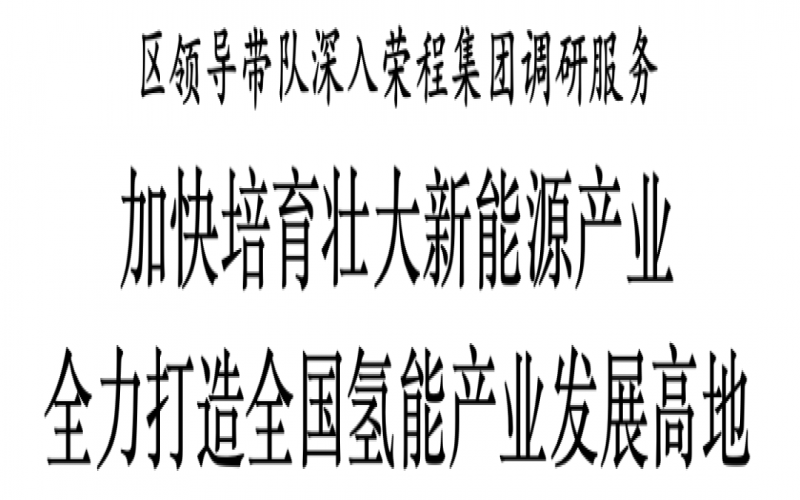 区领导带队深入荣程集团调研服务

加快培育壮大新能源产业

全力打造全国氢能产业发展高地